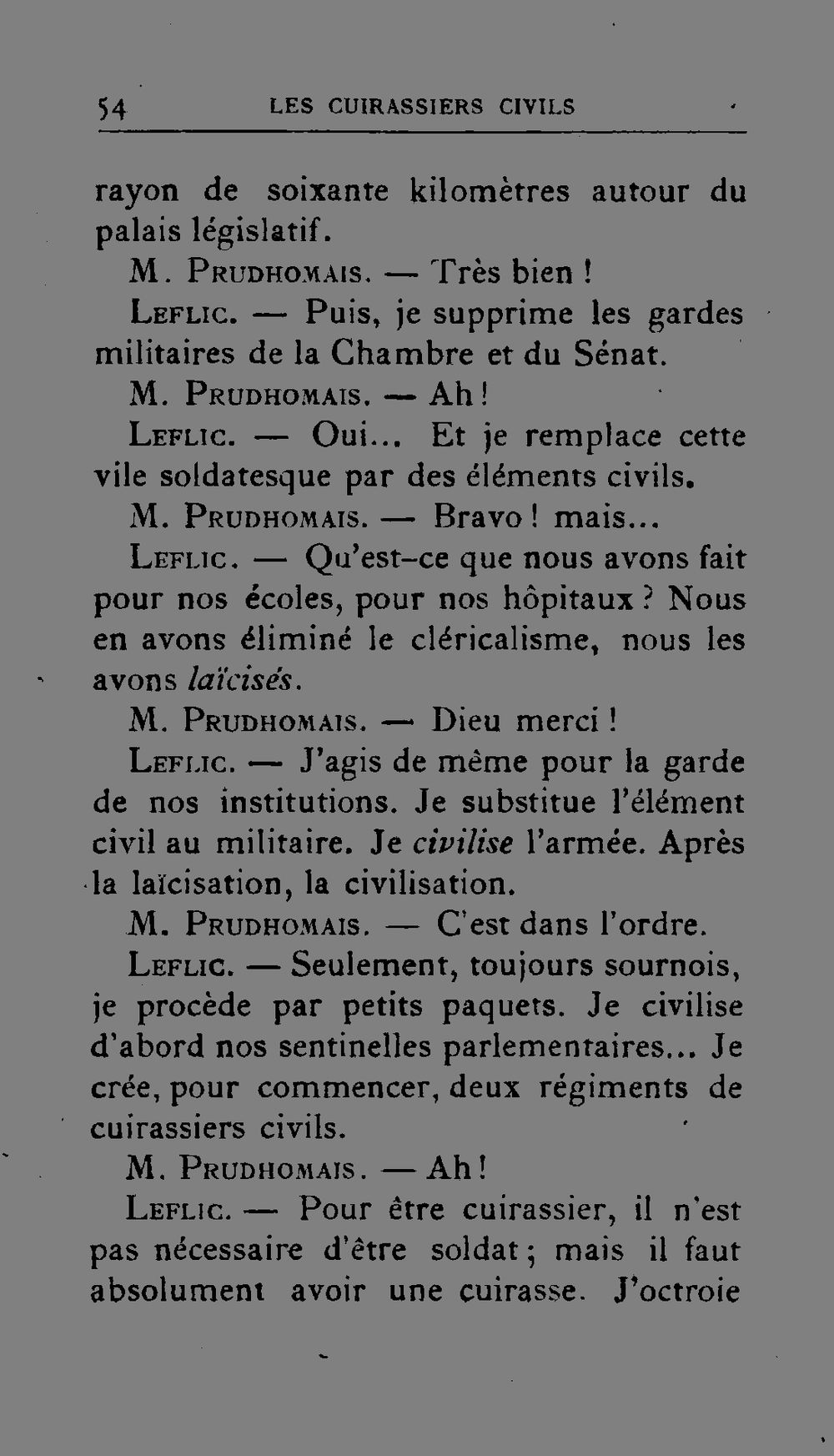 54 LES CUIRASSIERS CIVILS

rayon de soixante kilomètres autour du palais législatif.

M. Prudhomais. — Très bien !

Leflic. — Puis, je supprime les gardes militaires de la Chambre et du Sénat.

M. Prudhomais. — Ah !

Leflic. — Oui... Et je remplace cette vile soldatesque par des éléments civils.

M. Prudhomais. — Bravo ! mais...

Leflic. — Qu'est-ce que nous avons fait pour nos écoles, pour nos hôpitaux ? Nous en avons éliminé le cléricalisme, nous les avons laïcisés.

M. Prudhomais. — Dieu merci !

Leflic. — J'agis de même pour la garde de nos institutions. Je substitue l'élément civil au militaire. Je civilise l'armée. Après la laïcisation, la civilisation.

M. Prudhomais. — C'est dans l'ordre.

Leflic. — Seulement, toujours sournois, je procède par petits paquets. Je civilise d'abord nos sentinelles parlementaires... Je crée, pour commencer, deux régiments de cuirassiers civils.

M. Prudhomais. — Ah !

Leflic. — Pour être cuirassier, il n'est pas nécessaire d'être soldat ; mais il faut absolument avoir une cuirasse. J'octroie